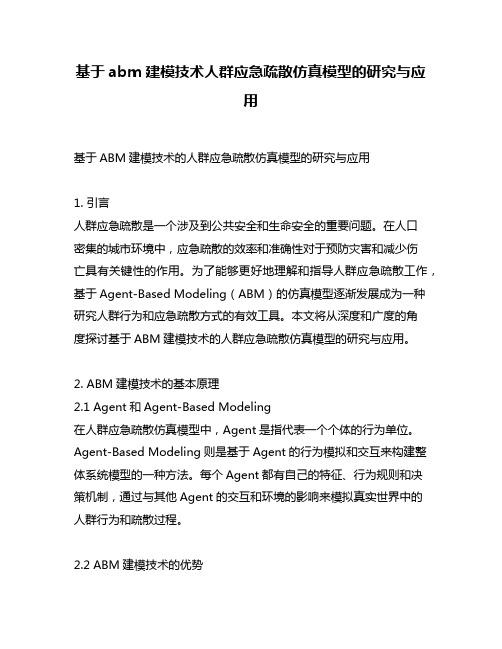 基于 abm 建模技术人群应急疏散仿真模型的研究与应用

基于 ABM 建模技术的人群应急疏散仿真模型的研究与应用

1. 引言
人群应急疏散是一个涉及到公共安全和生命安全的重要问题。在人口密集的城市环境中，应急疏散的效率和准确性对于预防灾害和减少伤亡具有关键性的作用。为了能够更好地理解和指导人群应急疏散工作，基于 Agent-Based Modeling（ABM）的仿真模型逐渐发展成为一种研究人群行为和应急疏散方式的有效工具。本文将从深度和广度的角度探讨基于 ABM 建模技术的人群应急疏散仿真模型的研究与应用。

2. ABM 建模技术的基本原理
2.1 Agent 和 Agent-Based Modeling
在人群应急疏散仿真模型中，Agent 是指代表一个个体的行为单位。Agent-Based Modeling 则是基于 Agent 的行为模拟和交互来构建整体系统模型的一种方法。每个 Agent 都有自己的特征、行为规则和决策机制，通过与其他 Agent 的交互和环境的影响来模拟真实世界中的人群行为和疏散过程。

2.2 ABM 建模技术的优势